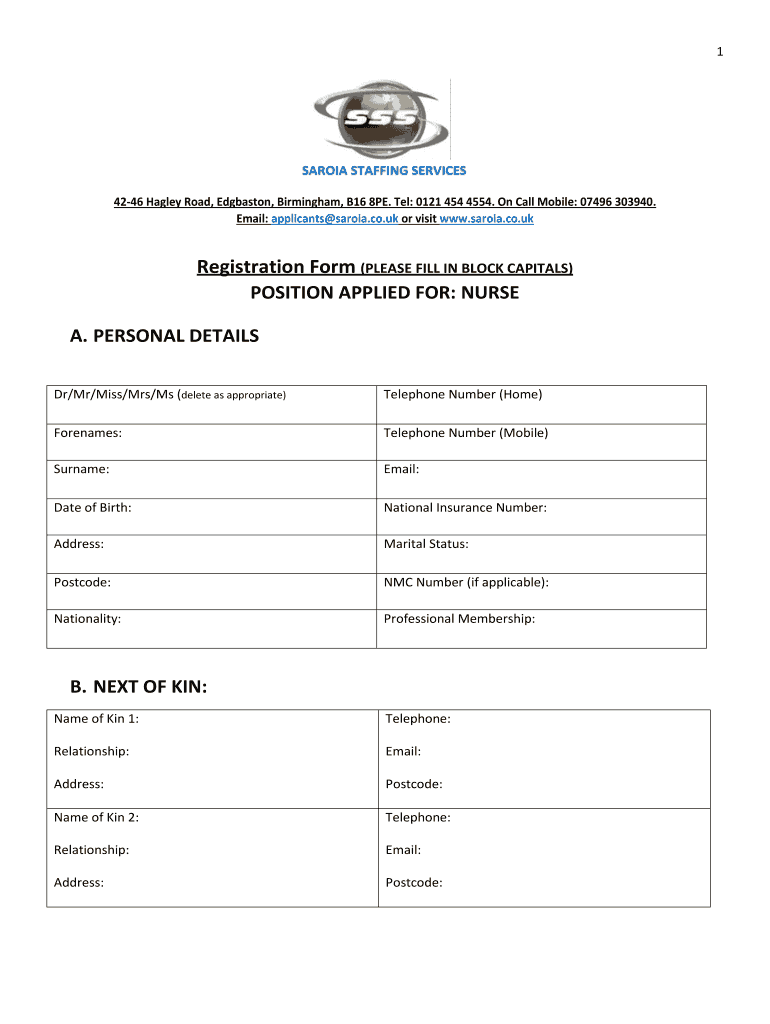 1

SSS

SAROIA STAFFING SERVICES

42-46 Hagley Road, Edgbaston, Birmingham, B16 8PE. Tel: 0121 454 4554. On Call Mobile: 07496 303940.
Email: applicants@saroia.co.uk or visit www.saroia.co.uk

Registration Form (PLEASE FILL IN BLOCK CAPITALS)
POSITION APPLIED FOR: NURSE

A. PERSONAL DETAILS

| Dr/Mr/Miss/Mrs/Ms (delete as appropriate) | Telephone Number (Home) |
|---|---|
| Forenames: | Telephone Number (Mobile) |
| Surname: | Email: |
| Date of Birth: | National Insurance Number: |
| Address: | Marital Status: |
| Postcode: | NMC Number (if applicable): |
| Nationality: | Professional Membership: |

B. NEXT OF KIN:

| Name of Kin 1: | Telephone: |
|---|---|
| Relationship: | Email: |
| Address: | Postcode: |
| Name of Kin 2: | Telephone: |
| Relationship: | Email: |
| Address: | Postcode: |